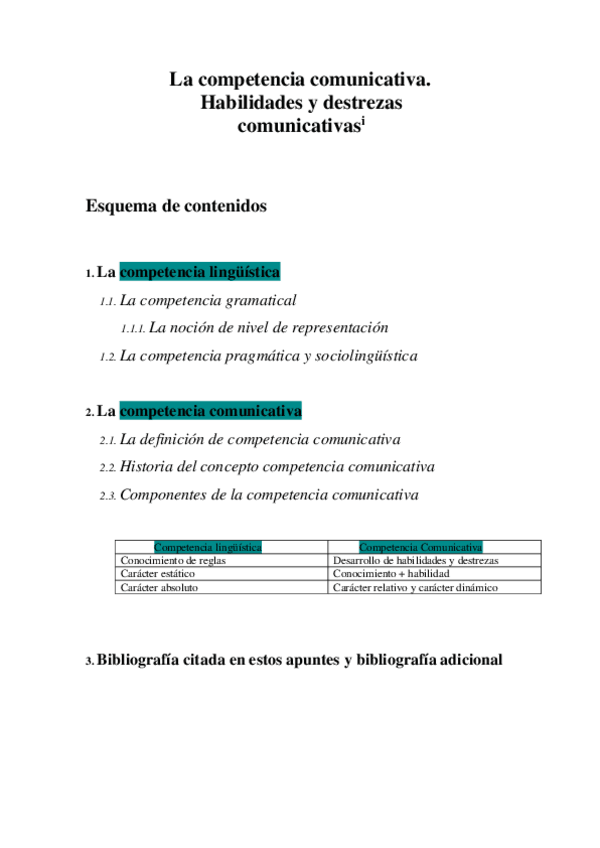 La competencia comunicativa. Habilidades y destrezas comunicativas$^{i}$

Esquema de contenidos

1. La competencia lingüística

1.1. La competencia gramatical

1.1.1. La noción de nivel de representación

1.2. La competencia pragmática y sociolingüística

2. La competencia comunicativa

2.1. La definición de competencia comunicativa

2.2. Historia del concepto competencia comunicativa

2.3. Componentes de la competencia comunicativa

| Competencia lingüística | Competencia Comunicativa |
|---|---|
| Conocimiento de reglas | Desarrollo de habilidades y destrezas |
| Carácter estático | Conocimiento + habilidad |
| Carácter absoluto | Carácter relativo y carácter dinámico |

3. Bibliografía citada en estos apuntes y bibliografía adicional